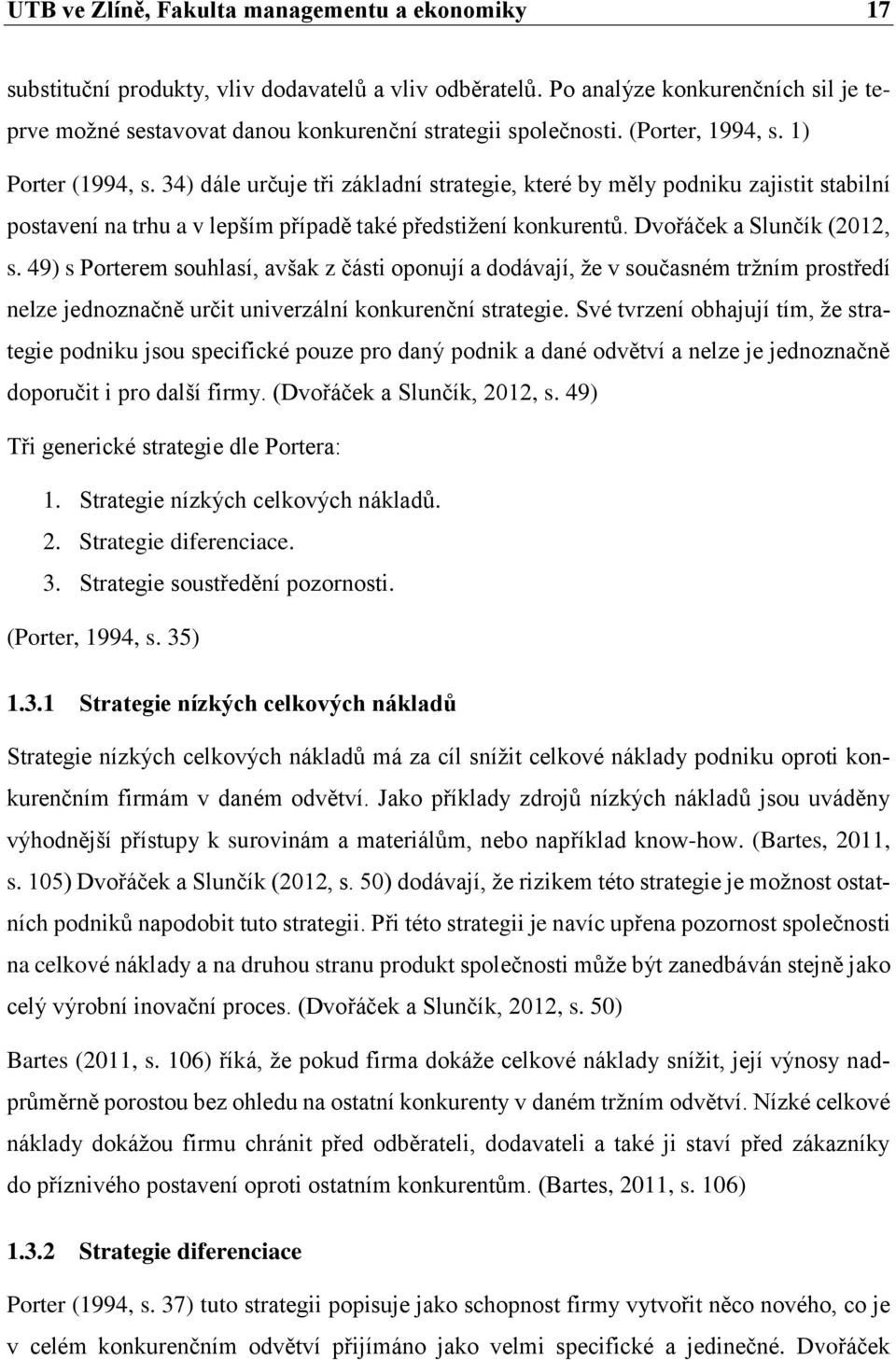 UTB ve Zlíně, Fakulta managementu a ekonomiky 17

substituční produkty, vliv dodavatelů a vliv odběratelů. Po analýze konkurenčních sil je teprve možné sestavovat danou konkurenční strategii společnosti. (Porter, 1994, s. 1)

Porter (1994, s. 34) dále určuje tři základní strategie, které by měly podniku zajistit stabilní postavení na trhu a v lepším případě také předstižení konkurentů. Dvořáček a Slunčík (2012, s. 49) s Porterem souhlasí, avšak z části oponují a dodávají, že v současném tržním prostředí nelze jednoznačně určit univerzální konkurenční strategie. Své tvrzení obhajují tím, že strategie podniku jsou specifické pouze pro daný podnik a dané odvětví a nelze je jednoznačně doporučit i pro další firmy. (Dvořáček a Slunčík, 2012, s. 49)

Tři generické strategie dle Portera:

1. Strategie nízkých celkových nákladů.
2. Strategie diferenciace.
3. Strategie soustředění pozornosti.

(Porter, 1994, s. 35)

1.3.1 Strategie nízkých celkových nákladů

Strategie nízkých celkových nákladů má za cíl snížit celkové náklady podniku oproti konkurenčním firmám v daném odvětví. Jako příklady zdrojů nízkých nákladů jsou uváděny výhodnější přístupy k surovinám a materiálům, nebo například know-how. (Bartes, 2011, s. 105) Dvořáček a Slunčík (2012, s. 50) dodávají, že rizikem této strategie je možnost ostatních podniků napodobit tuto strategii. Při této strategii je navíc upřena pozornost společnosti na celkové náklady a na druhou stranu produkt společnosti může být zanedbáván stejně jako celý výrobní inovační proces. (Dvořáček a Slunčík, 2012, s. 50)

Bartes (2011, s. 106) říká, že pokud firma dokáže celkové náklady snížit, její výnosy nadprůměrně porostou bez ohledu na ostatní konkurenty v daném tržním odvětví. Nízké celkové náklady dokážou firmu chránit před odběrateli, dodavateli a také ji staví před zákazníky do příznivého postavení oproti ostatním konkurentům. (Bartes, 2011, s. 106)

1.3.2 Strategie diferenciace

Porter (1994, s. 37) tuto strategii popisuje jako schopnost firmy vytvořit něco nového, co je v celém konkurenčním odvětví přijímáno jako velmi specifické a jedinečné. Dvořáček